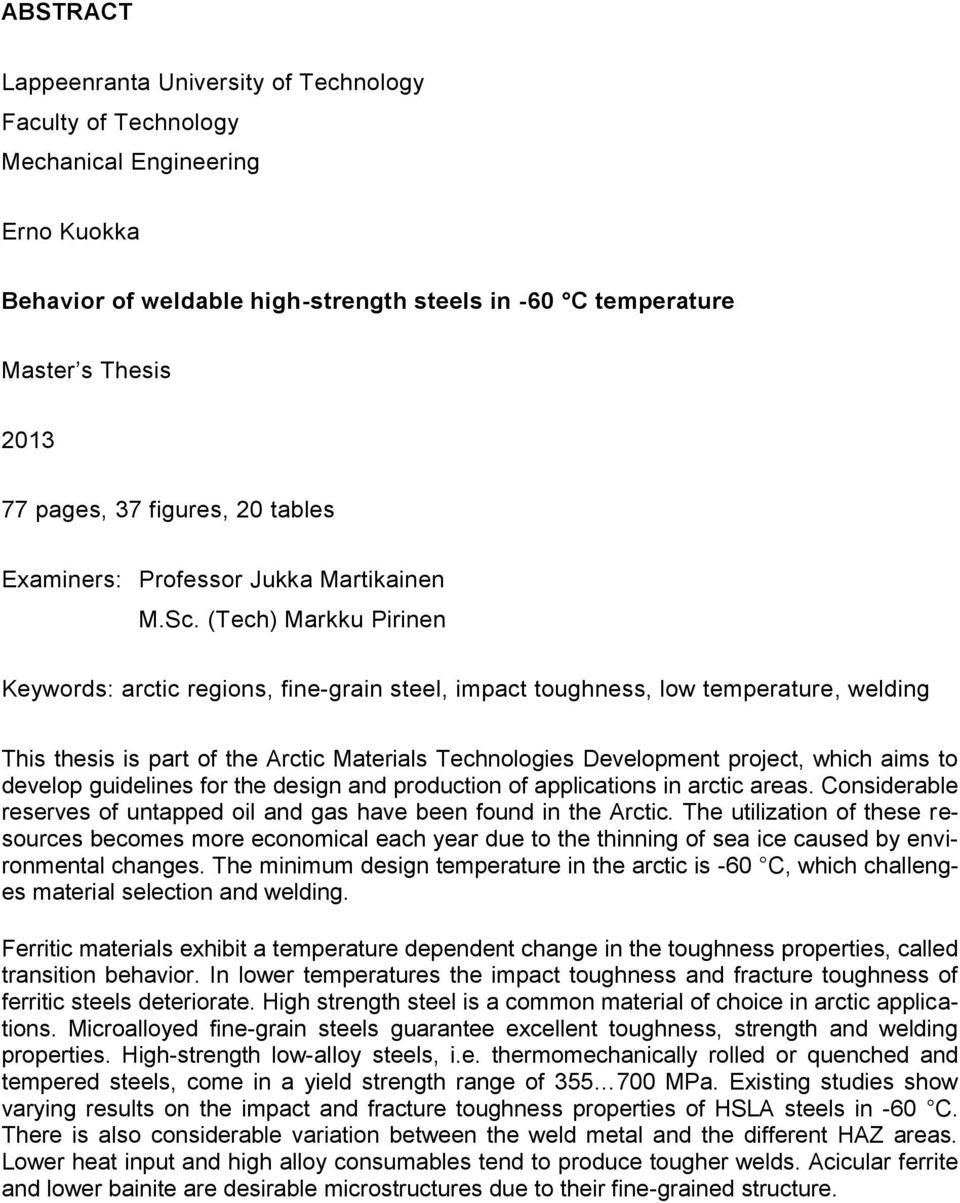 ABSTRACT

Lappeenranta University of Technology
Faculty of Technology
Mechanical Engineering

Erno Kuokka

Behavior of weldable high-strength steels in -60 °C temperature

Master s Thesis

2013

77 pages, 37 figures, 20 tables

Examiners: Professor Jukka Martikainen
M.Sc. (Tech) Markku Pirinen

Keywords: arctic regions, fine-grain steel, impact toughness, low temperature, welding

This thesis is part of the Arctic Materials Technologies Development project, which aims to develop guidelines for the design and production of applications in arctic areas. Considerable reserves of untapped oil and gas have been found in the Arctic. The utilization of these resources becomes more economical each year due to the thinning of sea ice caused by environmental changes. The minimum design temperature in the arctic is -60 C, which challenges material selection and welding.

Ferritic materials exhibit a temperature dependent change in the toughness properties, called transition behavior. In lower temperatures the impact toughness and fracture toughness of ferritic steels deteriorate. High strength steel is a common material of choice in arctic applications. Microalloyed fine-grain steels guarantee excellent toughness, strength and welding properties. High-strength low-alloy steels, i.e. thermomechanically rolled or quenched and tempered steels, come in a yield strength range of 355…700 MPa. Existing studies show varying results on the impact and fracture toughness properties of HSLA steels in -60 C. There is also considerable variation between the weld metal and the different HAZ areas. Lower heat input and high alloy consumables tend to produce tougher welds. Acicular ferrite and lower bainite are desirable microstructures due to their fine-grained structure.